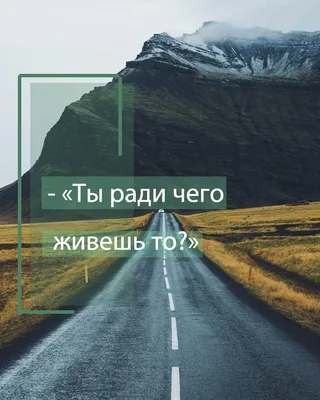 - «Ты ради чего живешь то?»